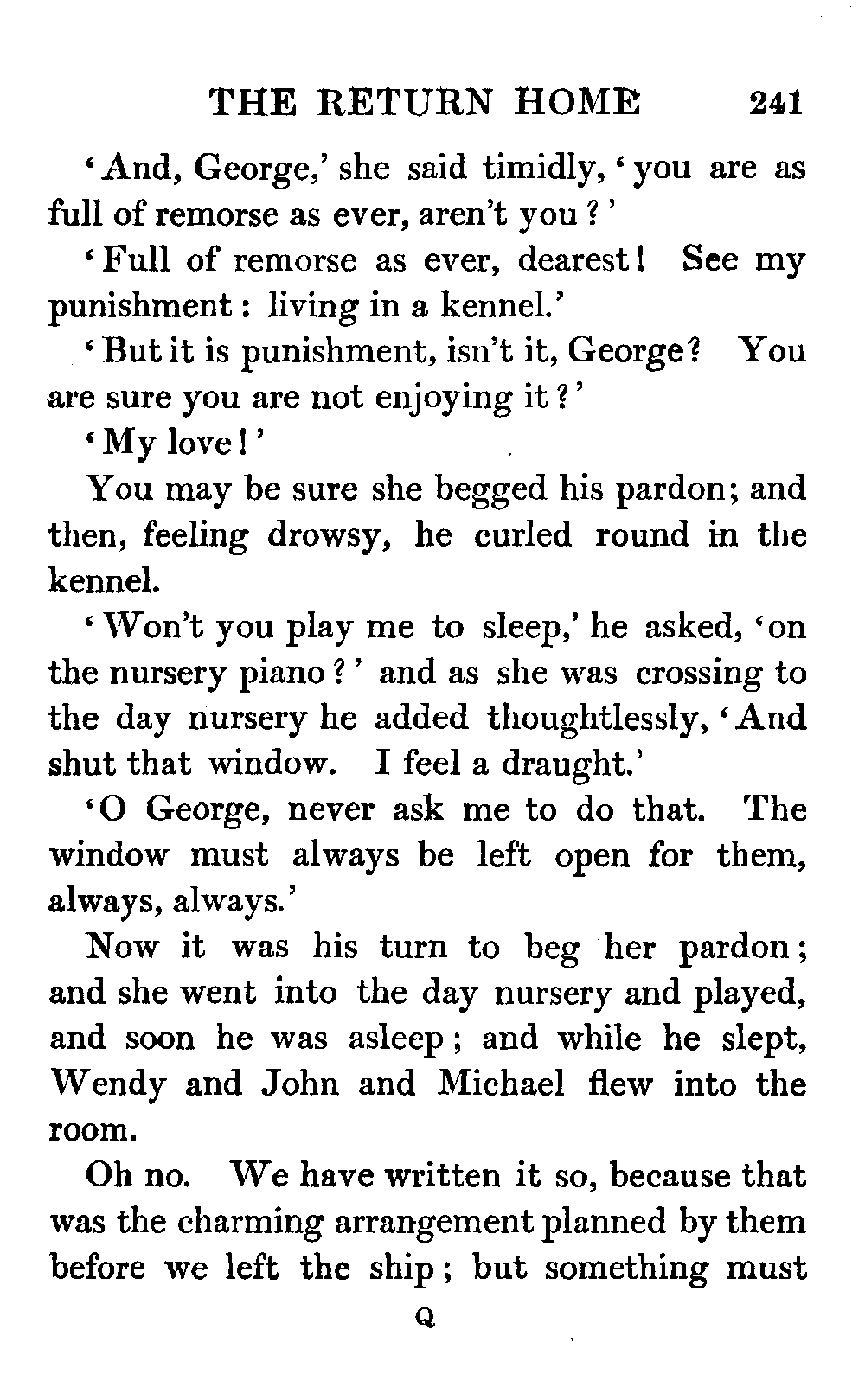 THE RETURN HOME 241

'And, George,' she said timidly, 'you are as full of remorse as ever, aren't you?'

'Full of remorse as ever, dearest! See my punishment: living in a kennel.'

'But it is punishment, isn't it, George? You are sure you are not enjoying it?'

'My love!'

You may be sure she begged his pardon; and then, feeling drowsy, he curled round in the kennel.

'Won't you play me to sleep,' he asked, 'on the nursery piano?' and as she was crossing to the day nursery he added thoughtlessly, 'And shut that window. I feel a draught.'

'O George, never ask me to do that. The window must always be left open for them, always, always.'

Now it was his turn to beg her pardon; and she went into the day nursery and played, and soon he was asleep; and while he slept, Wendy and John and Michael flew into the room.

Oh no. We have written it so, because that was the charming arrangement planned by them before we left the ship; but something must

Q